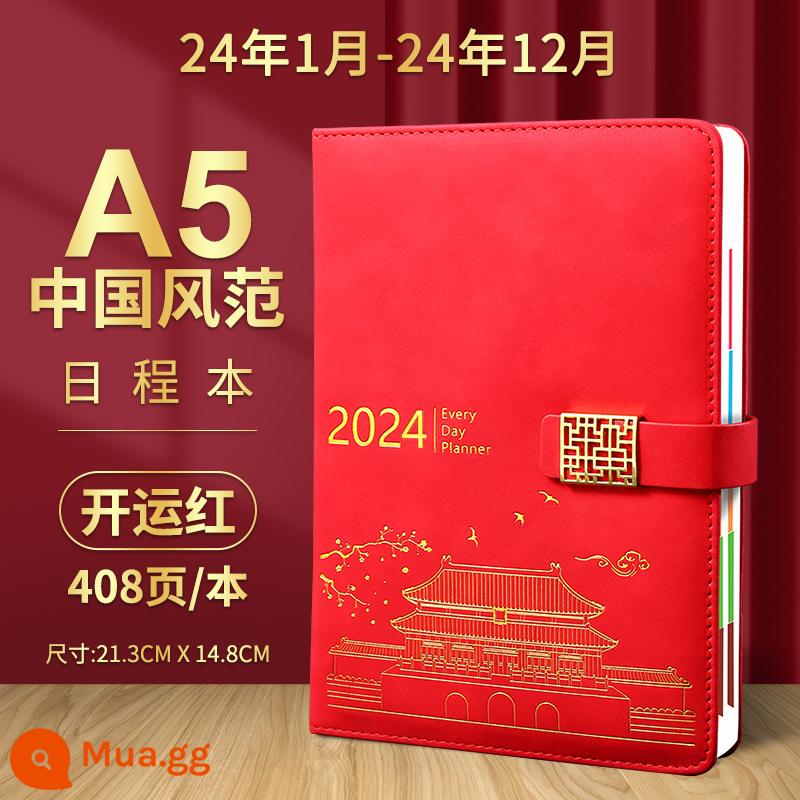 24年1月-24年12月

A5
中国风范
日程本

开运红
408页/本
尺寸:21.3CM X 14.8CM

2024 Every Day Planner

Mua.gg